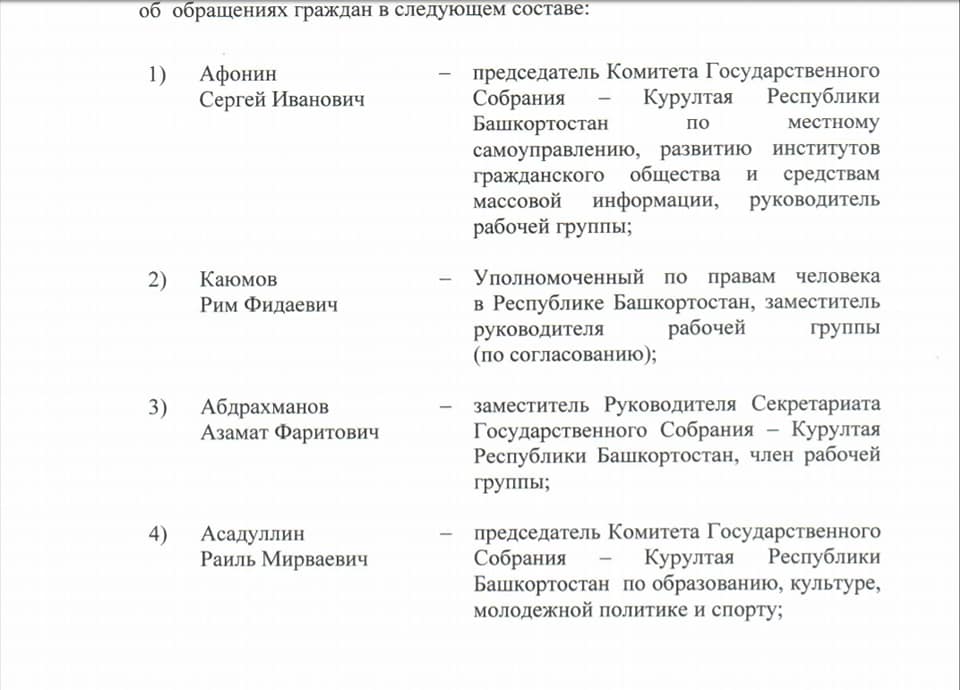 об обращениях граждан в следующем составе:

1) Афонин Сергей Иванович – председатель Комитета Государственного Собрания – Курултая Республики Башкортостан по местному самоуправлению, развитию институтов гражданского общества и средствам массовой информации, руководитель рабочей группы;

2) Каюмов Рим Фидаевич – Уполномоченный по правам человека в Республике Башкортостан, заместитель руководителя рабочей группы (по согласованию);

3) Абдрахманов Азамат Фаритович – заместитель Руководителя Секретариата Государственного Собрания – Курултая Республики Башкортостан, член рабочей группы;

4) Асадуллин Раиль Мирваевич – председатель Комитета Государственного Собрания – Курултая Республики Башкортостан по образованию, культуре, молодежной политике и спорту;